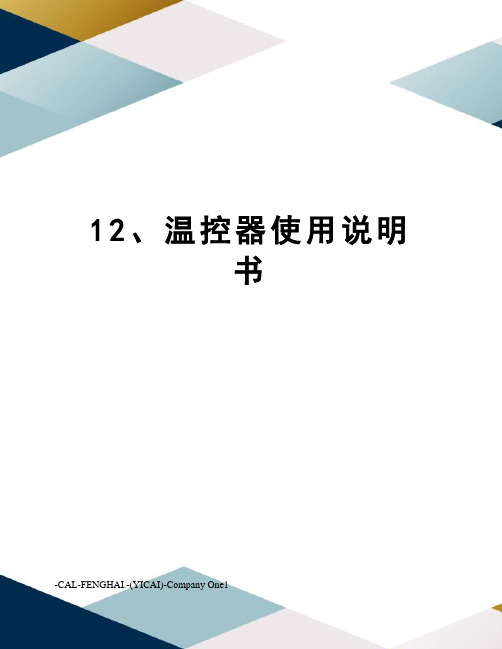 12、温控器使用说明书

-CAL-FENGHAI.-(YICAI)-Company One1